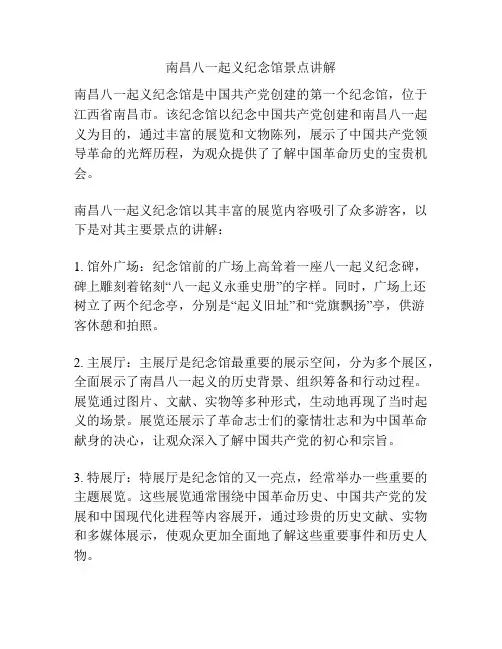 南昌八一起义纪念馆景点讲解

南昌八一起义纪念馆是中国共产党创建的第一个纪念馆，位于江西省南昌市。该纪念馆以纪念中国共产党创建和南昌八一起义为目的，通过丰富的展览和文物陈列，展示了中国共产党领导革命的光辉历程，为观众提供了了解中国革命历史的宝贵机会。

南昌八一起义纪念馆以其丰富的展览内容吸引了众多游客，以下是对其主要景点的讲解：

1. 馆外广场：纪念馆前的广场上高耸着一座八一起义纪念碑，碑上雕刻着铭刻“八一起义永垂史册”的字样。同时，广场上还树立了两个纪念亭，分别是“起义旧址”和“党旗飘扬”亭，供游客休憩和拍照。

2. 主展厅：主展厅是纪念馆最重要的展示空间，分为多个展区，全面展示了南昌八一起义的历史背景、组织筹备和行动过程。展览通过图片、文献、实物等多种形式，生动地再现了当时起义的场景。展览还展示了革命志士们的豪情壮志和为中国革命献身的决心，让观众深入了解中国共产党的初心和宗旨。

3. 特展厅：特展厅是纪念馆的又一亮点，经常举办一些重要的主题展览。这些展览通常围绕中国革命历史、中国共产党的发展和中国现代化进程等内容展开，通过珍贵的历史文献、实物和多媒体展示，使观众更加全面地了解这些重要事件和历史人物。